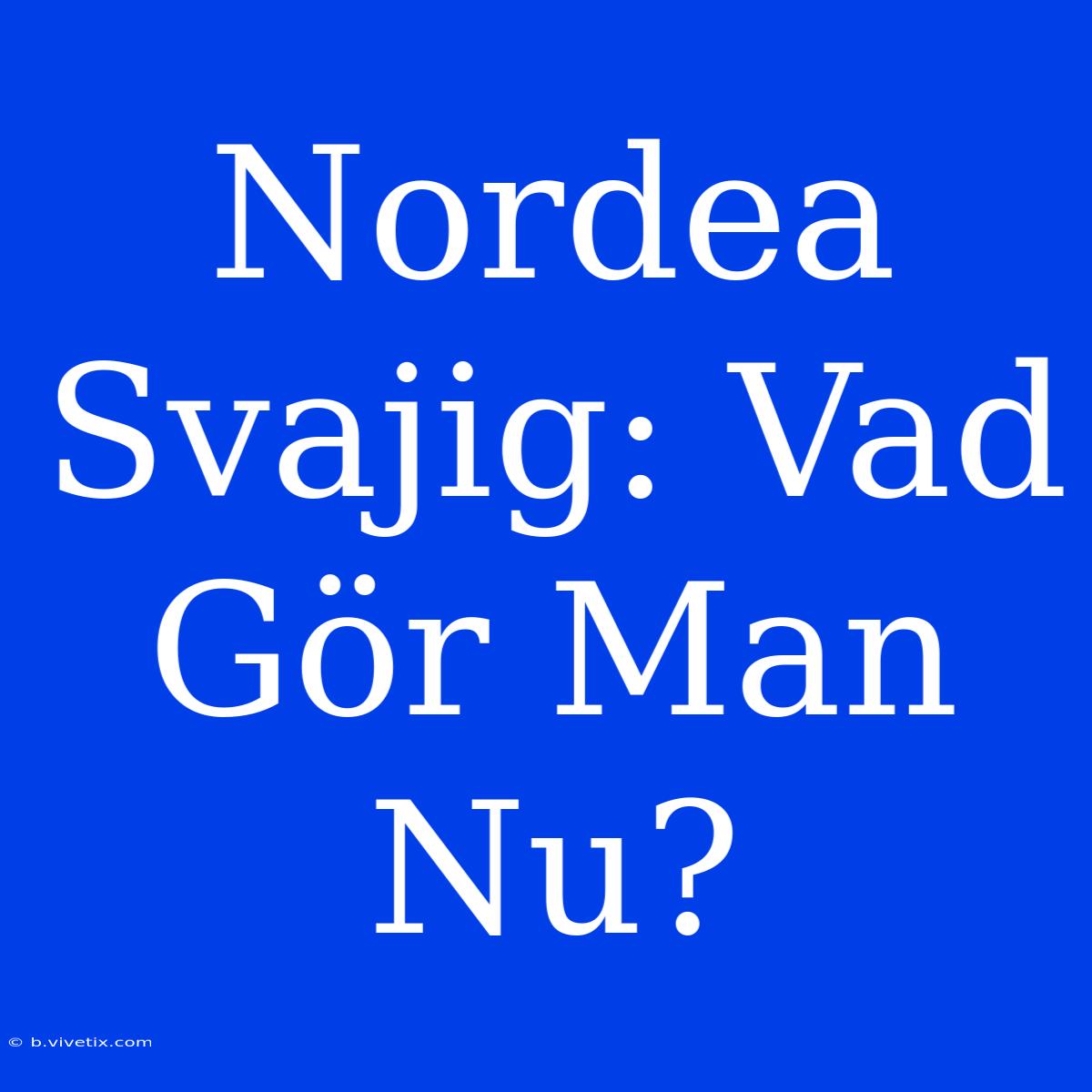 Nordea Svajig: Vad Gör Man Nu?

© b.vivetix.com